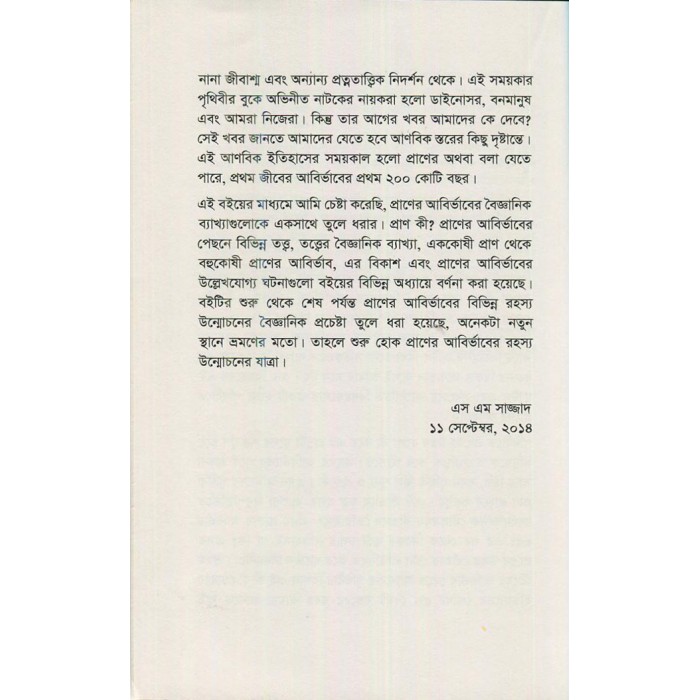 নানা জীবাশ্ম এবং অন্যান্য প্রত্নতাত্ত্বিক নিদর্শন থেকে। এই সময়কার পৃথিবীর বুকে অভিনীত নাটকের নায়করা হলো ডাইনোসর, বনমানুষ এবং আমরা নিজেরা। কিন্তু তার আগের খবর আমাদের কে দেবে? সেই খবর জানতে আমাদের যেতে হবে আণবিক স্তরের কিছু দৃষ্টান্তে। এই আণবিক ইতিহাসের সময়কাল হলো প্রাণের অথবা বলা যেতে পারে, প্রথম জীবের আবির্ভাবের প্রথম ২০০ কোটি বছর।

এই বইয়ের মাধ্যমে আমি চেষ্টা করেছি, প্রাণের আবির্ভাবের বৈজ্ঞানিক ব্যাখ্যাগুলোকে একসাথে তুলে ধরার। প্রাণ কী? প্রাণের আবির্ভাবের পেছনে বিভিন্ন তত্ত্ব, তত্ত্বের বৈজ্ঞানিক ব্যাখ্যা, এককোষী প্রাণ থেকে বহুকোষী প্রাণের আবির্ভাব, এর বিকাশ এবং প্রাণের আবির্ভাবের উল্লেখযোগ্য ঘটনাগুলো বইয়ের বিভিন্ন অধ্যায়ে বর্ণনা করা হয়েছে। বইটির শুরু থেকে শেষ পর্যন্ত প্রাণের আবির্ভাবের বিভিন্ন রহস্য উন্মোচনের বৈজ্ঞানিক প্রচেষ্টা তুলে ধরা হয়েছে, অনেকটা নতুন স্থানে ভ্রমণের মতো। তাহলে শুরু হোক প্রাণের আবির্ভাবের রহস্য উন্মোচনের যাত্রা।

এস এম সাজ্জাদ
১১ সেপ্টেম্বর, ২০১৪